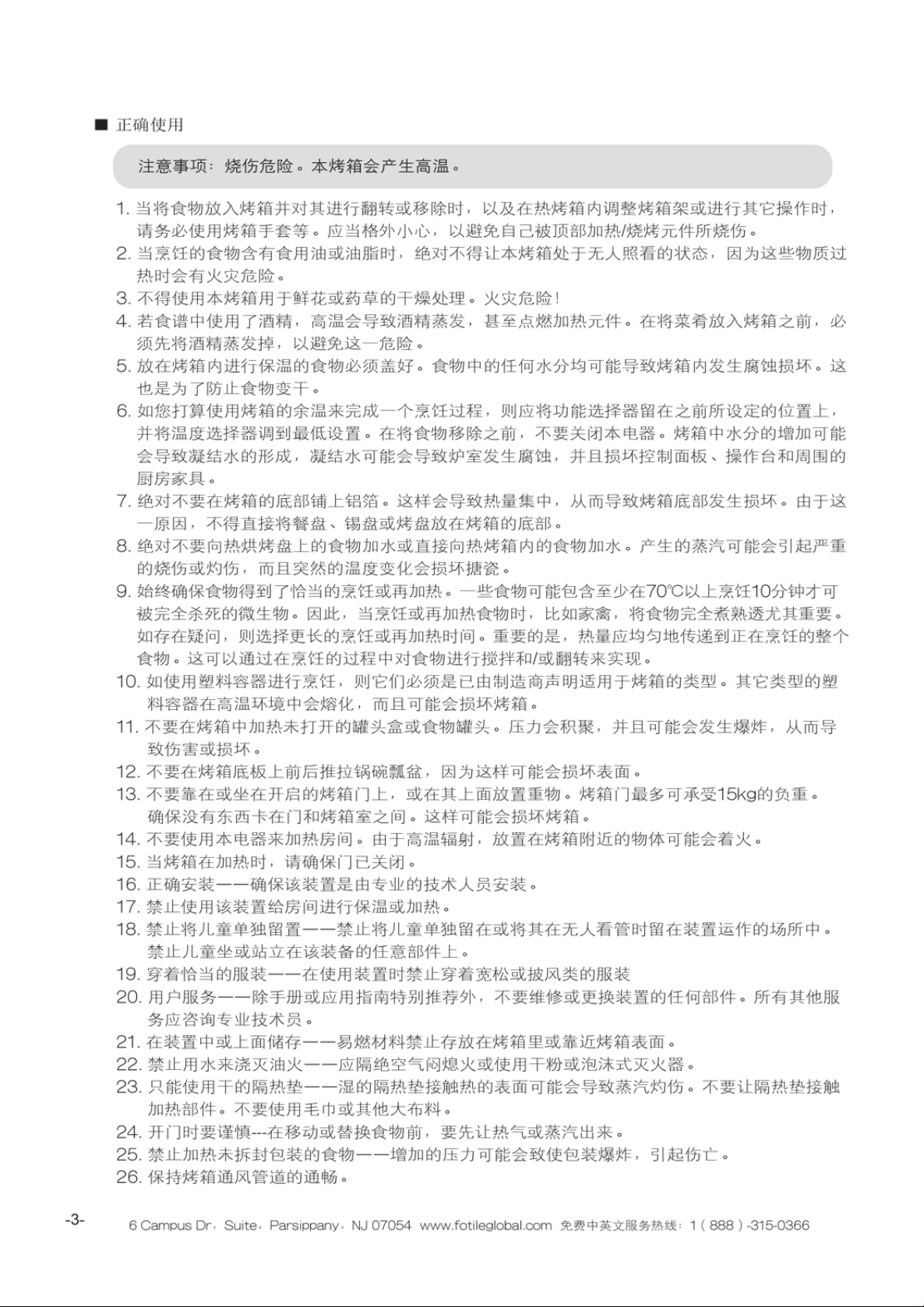 ■ 正确使用

注意事项：烧伤危险。本烤箱会产生高温。

1.当将食物放入烤箱并对其进行翻转或移除时，以及在热烤箱内调整烤箱架或进行其它操作时，请务必使用烤箱手套等。应当格外小心，以避免自己被顶部加热/烧烤元件所烧伤。
2.当烹饪的食物含有食用油或油脂时，绝对不得让本烤箱处于无人照看的状态，因为这些物质过热时会有火灾危险。
3.不得使用本烤箱用于鲜花或药草的干燥处理。火灾危险！
4.若食谱中使用了酒精，高温会导致酒精蒸发，甚至点燃加热元件。在将菜肴放入烤箱之前，必须先将酒精蒸发掉，以避免这一危险。
5.放在烤箱内进行保温的食物必须盖好。食物中的任何水分均可能导致烤箱内发生腐蚀损坏。这也是为了防止食物变干。
6.如您打算使用烤箱的余温来完成一个烹饪过程，则应将功能选择器留在之前所设定的位置上，并将温度选择器调到最低设置。在将食物移除之前，不要关闭本电器。烤箱中水分的增加可能会导致凝结水的形成，凝结水可能会导致炉室发生腐蚀，并且损坏控制面板、操作台和周围的厨房家具。
7.绝对不要在烤箱的底部铺上铝箔。这样会导致热量集中，从而导致烤箱底部发生损坏。由于这一原因，不得直接将餐盘、锡盘或烤盘放在烤箱的底部。
8.绝对不要向热烘烤盘上的食物加水或直接向热烤箱内的食物加水。产生的蒸汽可能会引起严重的烧伤或灼伤，而且突然的温度变化会损坏搪瓷。
9.始终确保食物得到了恰当的烹饪或再加热。一些食物可能包含至少在70℃以上烹饪10分钟才可被完全杀死的微生物。因此，当烹饪或再加热食物时，比如家禽，将食物完全煮熟透尤其重要。如存在疑问，则选择更长的烹饪或再加热时间。重要的是，热量应均匀地传递到正在烹饪的整个食物。这可以通过在烹饪的过程中对食物进行搅拌和/或翻转来实现。
10.如使用塑料容器进行烹饪，则它们必须是已由制造商声明适用于烤箱的类型。其它类型的塑料容器在高温环境中会熔化，而且可能会损坏烤箱。
11.不要在烤箱中加热未打开的罐头盒或食物罐头。压力会积聚，并且可能会发生爆炸，从而导致伤害或损坏。
12.不要在烤箱底板上前后推拉锅碗瓢盆，因为这样可能会损坏表面。
13.不要靠在或坐在开启的烤箱门上，或在其上面放置重物。烤箱门最多可承受15kg的负重。确保没有东西卡在门和烤箱室之间。这样可能会损坏烤箱。
14.不要使用本电器来加热房间。由于高温辐射，放置在烤箱附近的物体可能会着火。
15.当烤箱在加热时，请确保门已关闭。
16.正确安装——确保该装置是由专业的技术人员安装。
17.禁止使用该装置给房间进行保温或加热。
18.禁止将儿童单独留置——禁止将儿童单独留在或将其在无人看管时留在装置运作的场所中。禁止儿童坐或站立在该装备的任意部件上。
19.穿着恰当的服装——在使用装置时禁止穿着宽松或披风类的服装
20.用户服务——除手册或应用指南特别推荐外，不要维修或更换装置的任何部件。所有其他服务应咨询专业技术员。
21.在装置中或上面储存——易燃材料禁止存放在烤箱里或靠近烤箱表面。
22.禁止用水来浇灭油火——应隔绝空气闷熄火或使用干粉或泡沫式灭火器。
23.只能使用干的隔热垫——湿的隔热垫接触热的表面可能会导致蒸汽灼伤。不要让隔热垫接触加热部件。不要使用毛巾或其他大布料。
24.开门时要谨慎---在移动或替换食物前，要先让热气或蒸汽出来。
25.禁止加热未拆封包装的食物——增加的压力可能会致使包装爆炸，引起伤亡。
26.保持烤箱通风管道的通畅。

-3-

6 Campus Dr，Suite，Parsippany，NJ 07054 www.fotileglobal.com 免费中英文服务热线：1（888）-315-0366